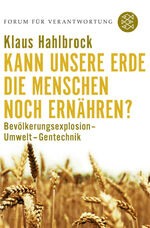 FORUM FÜR VERANTWORTUNG

Klaus Hahlbrock

KANN UNSERE ERDE DIE MENSCHEN NOCH ERNÄHREN?

Bevölkerungsexplosion – Umwelt – Gentechnik